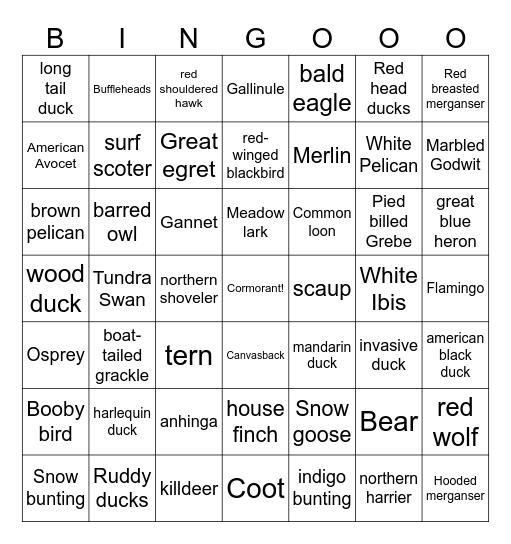 | B | I | N | G | O | O | O |
|---|---|---|---|---|---|---|
| long tail duck | Buffleheads | red shouldered hawk | Gallinule | bald eagle | Red head ducks | Red breasted merganser |
| American Avocet | surf scoter | Great egret | red-winged blackbird | Merlin | White Pelican | Marbled Godwit |
| brown pelican | barred owl | Gannet | Meadow lark | Common loon | Pied billed Grebe | great blue heron |
| wood duck | Tundra Swan | northern shoveler | Cormorant! | scaup | White Ibis | Flamingo |
| Osprey | boat-tailed grackle | tern | Canvasback | mandarin duck | invasive duck | american black duck |
| Booby bird | harlequin duck | anhinga | house finch | Snow goose | Bear | red wolf |
| Snow bunting | Ruddy ducks | killdeer | Coot | indigo bunting | northern harrier | Hooded merganser |